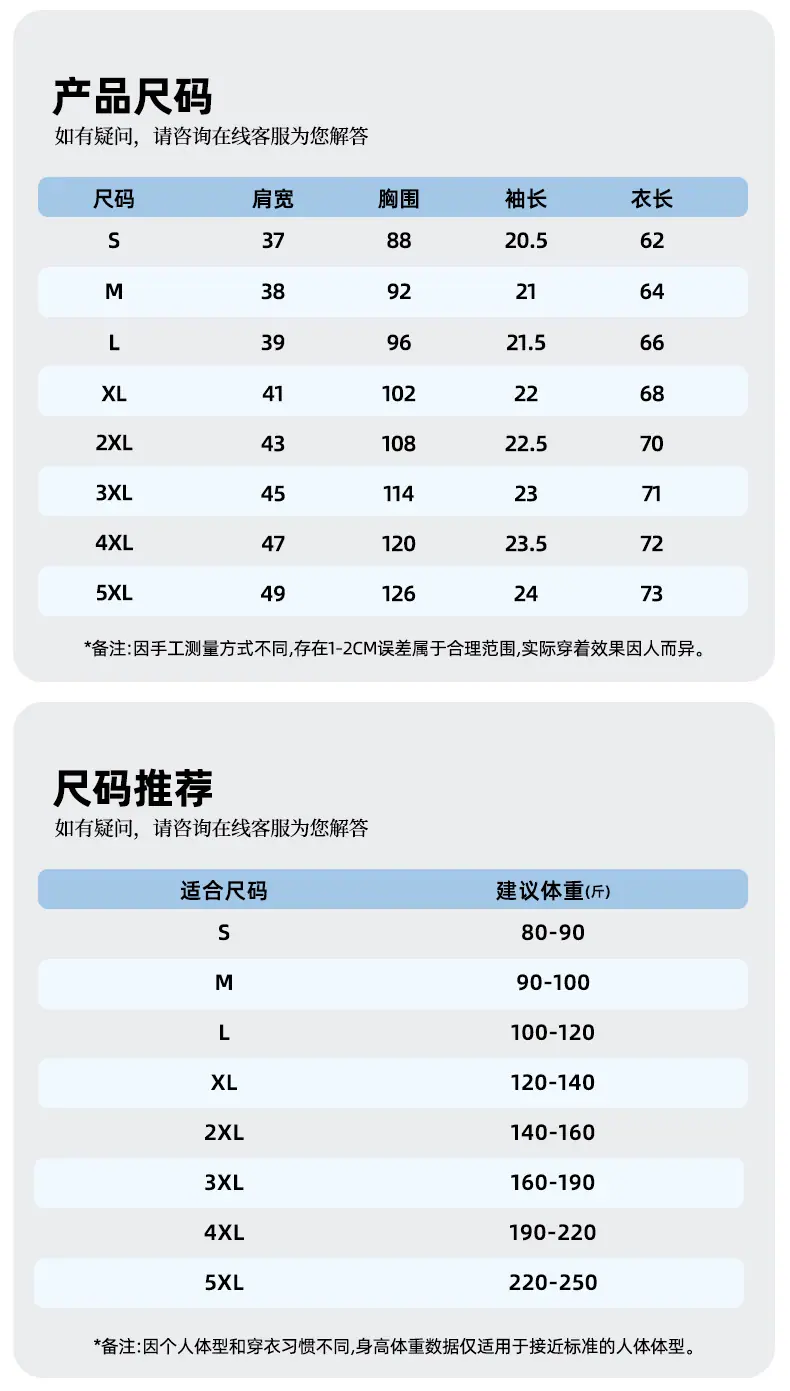 产品尺码

如有疑问，请咨询在线客服为您解答

| 尺码 | 肩宽 | 胸围 | 袖长 | 衣长 |
|---|---|---|---|---|
| S | 37 | 88 | 20.5 | 62 |
| M | 38 | 92 | 21 | 64 |
| L | 39 | 96 | 21.5 | 66 |
| XL | 41 | 102 | 22 | 68 |
| 2XL | 43 | 108 | 22.5 | 70 |
| 3XL | 45 | 114 | 23 | 71 |
| 4XL | 47 | 120 | 23.5 | 72 |
| 5XL | 49 | 126 | 24 | 73 |

*备注:因手工测量方式不同,存在1-2CM误差属于合理范围,实际穿着效果因人而异。

尺码推荐

如有疑问，请咨询在线客服为您解答

| 适合尺码 | 建议体重(斤) |
|---|---|
| S | 80-90 |
| M | 90-100 |
| L | 100-120 |
| XL | 120-140 |
| 2XL | 140-160 |
| 3XL | 160-190 |
| 4XL | 190-220 |
| 5XL | 220-250 |

*备注:因个人体型和穿衣习惯不同,身高体重数据仅适用于接近标准的人体体型。